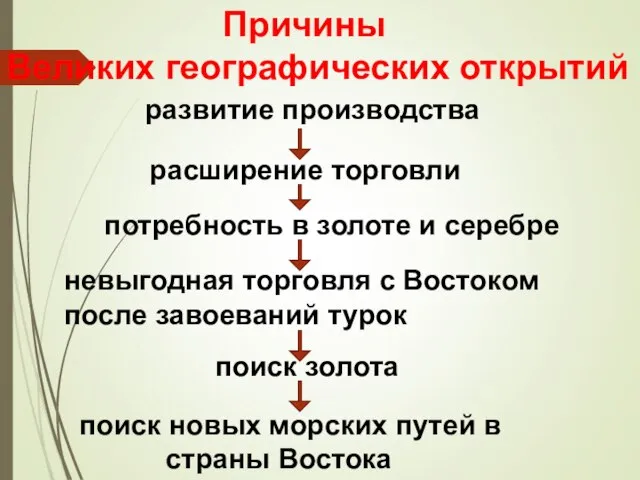 Причины
Великих географических открытий

развитие производства

расширение торговли

потребность в золоте и серебре

невыгодная торговля с Востоком после завоеваний турок

поиск золота

поиск новых морских путей в страны Востока